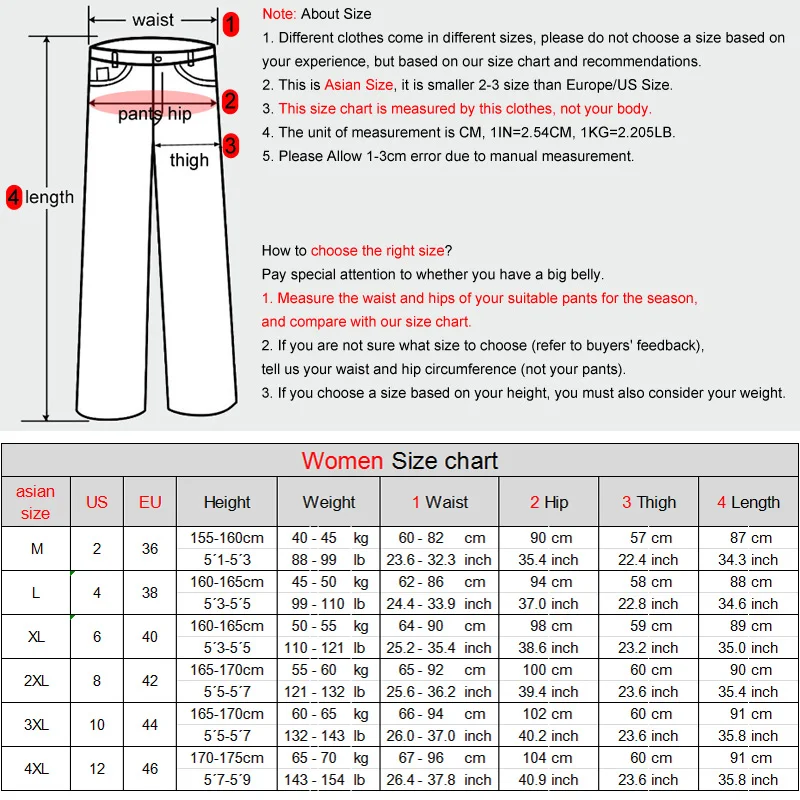 waist 1
pants hip 2
thigh 3
4 length

Note: About Size
1. Different clothes come in different sizes, please do not choose a size based on your experience, but based on our size chart and recommendations.
2. This is Asian Size, it is smaller 2-3 size than Europe/US Size.
3. This size chart is measured by this clothes, not your body.
4. The unit of measurement is CM, 1IN=2.54CM, 1KG=2.205LB.
5. Please Allow 1-3cm error due to manual measurement.

How to choose the right size?
Pay special attention to whether you have a big belly.
1. Measure the waist and hips of your suitable pants for the season, and compare with our size chart.
2. If you are not sure what size to choose (refer to buyers' feedback), tell us your waist and hip circumference (not your pants).
3. If you choose a size based on your height, you must also consider your weight.

Women Size chart

| asian size | US | EU | Height | Weight | 1 Waist | 2 Hip | 3 Thigh | 4 Length |
|---|---|---|---|---|---|---|---|---|
| M | 2 | 36 | 155-160cm | 40 - 45 kg | 60 - 82 cm | 90 cm | 57 cm | 87 cm |
| | | | 5´1-5´3 | 88 - 99 lb | 23.6 - 32.3 inch | 35.4 inch | 22.4 inch | 34.3 inch |
| L | 4 | 38 | 160-165cm | 45 - 50 kg | 62 - 86 cm | 94 cm | 58 cm | 88 cm |
| | | | 5´3-5´5 | 99 - 110 lb | 24.4 - 33.9 inch | 37.0 inch | 22.8 inch | 34.6 inch |
| XL | 6 | 40 | 160-165cm | 50 - 55 kg | 64 - 90 cm | 98 cm | 59 cm | 89 cm |
| | | | 5´3-5´5 | 110 - 121 lb | 25.2 - 35.4 inch | 38.6 inch | 23.2 inch | 35.0 inch |
| 2XL | 8 | 42 | 165-170cm | 55 - 60 kg | 65 - 92 cm | 100 cm | 60 cm | 90 cm |
| | | | 5´5-5´7 | 121 - 132 lb | 25.6 - 36.2 inch | 39.4 inch | 23.6 inch | 35.4 inch |
| 3XL | 10 | 44 | 165-170cm | 60 - 65 kg | 66 - 94 cm | 102 cm | 60 cm | 91 cm |
| | | | 5´5-5´7 | 132 - 143 lb | 26.0 - 37.0 inch | 40.2 inch | 23.6 inch | 35.8 inch |
| 4XL | 12 | 46 | 170-175cm | 65 - 70 kg | 67 - 96 cm | 104 cm | 60 cm | 91 cm |
| | | | 5´7-5´9 | 143 - 154 lb | 26.4 - 37.8 inch | 40.9 inch | 23.6 inch | 35.8 inch |